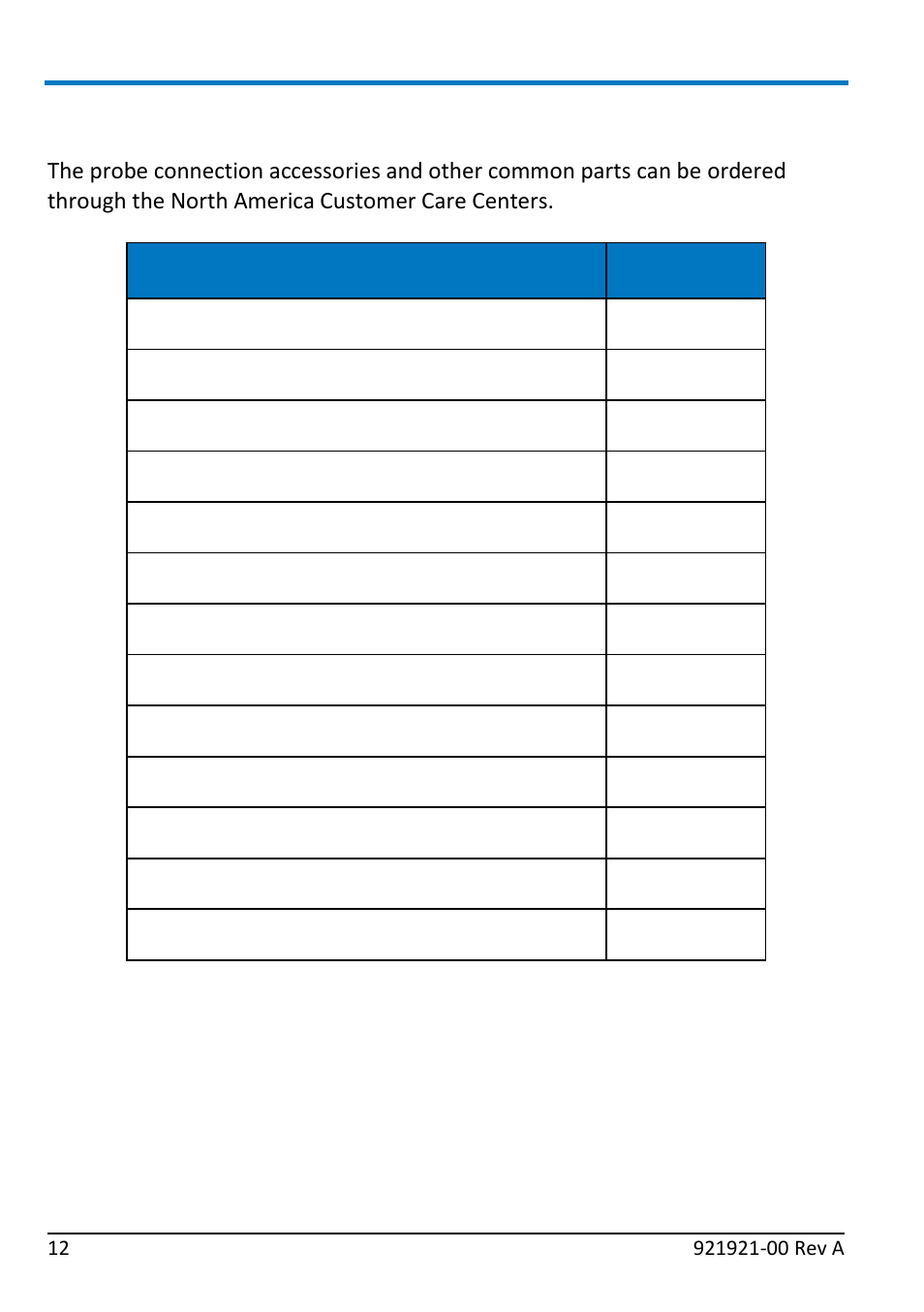 The probe connection accessories and other common parts can be ordered through the North America Customer Care Centers.

12

921921-00 Rev A